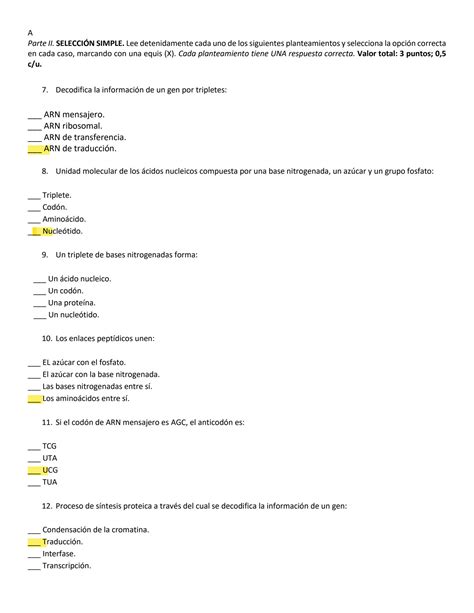 A
Parte II. SELECCIÓN SIMPLE. Lee detenidamente cada uno de los siguientes planteamientos y selecciona la opción correcta en cada caso, marcando con una equis (X). Cada planteamiento tiene UNA respuesta correcta. Valor total: 3 puntos; 0,5 c/u.

7. Decodifica la información de un gen por tripletes:

___ ARN mensajero.
___ ARN ribosomal.
___ ARN de transferencia.
___ ARN de traducción.

8. Unidad molecular de los ácidos nucleicos compuesta por una base nitrogenada, un azúcar y un grupo fosfato:

___ Triplete.
___ Codón.
___ Aminoácido.
___ Nucleótido.

9. Un triplete de bases nitrogenadas forma:

___ Un ácido nucleico.
___ Un codón.
___ Una proteína.
___ Un nucleótido.

10. Los enlaces peptídicos unen:

___ EL azúcar con el fosfato.
___ El azúcar con la base nitrogenada.
___ Las bases nitrogenadas entre sí.
___ Los aminoácidos entre sí.

11. Si el codón de ARN mensajero es AGC, el anticodón es:

___ TCG
___ UTA
___ UCG
___ TUA

12. Proceso de síntesis proteica a través del cual se decodifica la información de un gen:

___ Condensación de la cromatina.
___ Traducción.
___ Interfase.
___ Transcripción.